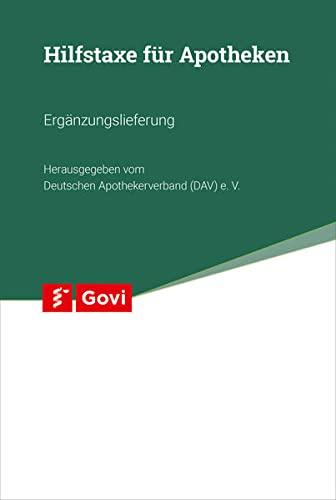 Hilfstaxe für Apotheken

Ergänzungslieferung

Herausgegeben vom
Deutschen Apothekerverband (DAV) e. V.

Govi